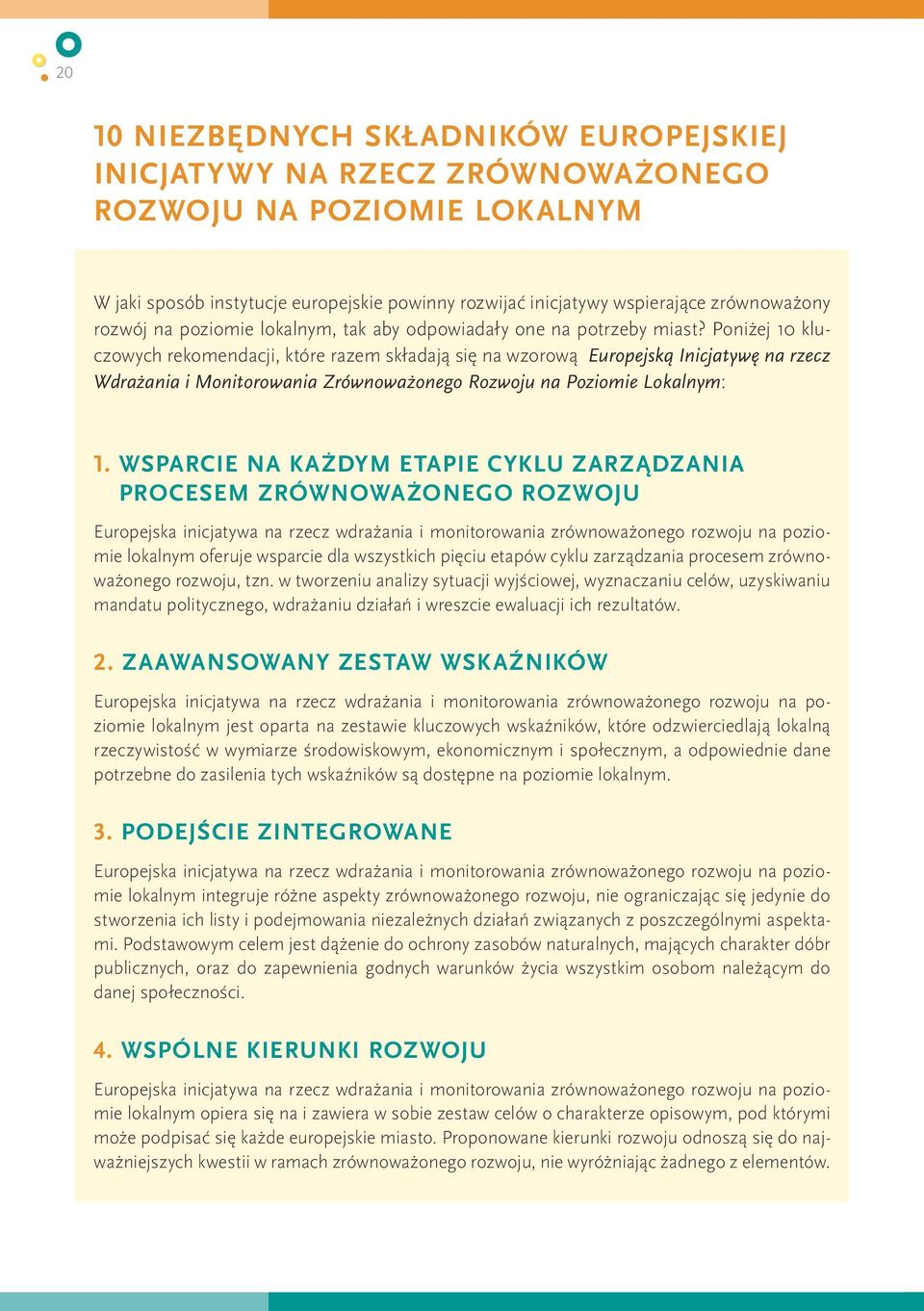 20

10 NIEZBĘDNYCH SKŁADNIKÓW EUROPEJSKIEJ INICJATYWY NA RZECZ ZRÓWNOWAŻONEGO ROZWOJU NA POZIOMIE LOKALNYM

W jaki sposób instytucje europejskie powinny rozwijać inicjatywy wspierające zrównoważony rozwój na poziomie lokalnym, tak aby odpowiadały one na potrzeby miast? Poniżej 10 kluczowych rekomendacji, które razem składają się na wzorową Europejską Inicjatywę na rzecz Wdrażania i Monitorowania Zrównoważonego Rozwoju na Poziomie Lokalnym:

1. WSPARCIE NA KAŻDYM ETAPIE CYKLU ZARZĄDZANIA PROCESEM ZRÓWNOWAŻONEGO ROZWOJU

Europejska inicjatywa na rzecz wdrażania i monitorowania zrównoważonego rozwoju na poziomie lokalnym oferuje wsparcie dla wszystkich pięciu etapów cyklu zarządzania procesem zrównoważonego rozwoju, tzn. w tworzeniu analizy sytuacji wyjściowej, wyznaczaniu celów, uzyskiwaniu mandatu politycznego, wdrażaniu działań i wreszcie ewaluacji ich rezultatów.

2. ZAAWANSOWANY ZESTAW WSKAŹNIKÓW

Europejska inicjatywa na rzecz wdrażania i monitorowania zrównoważonego rozwoju na poziomie lokalnym jest oparta na zestawie kluczowych wskaźników, które odzwierciedlają lokalną rzeczywistość w wymiarze środowiskowym, ekonomicznym i społecznym, a odpowiednie dane potrzebne do zasilenia tych wskaźników są dostępne na poziomie lokalnym.

3. PODEJŚCIE ZINTEGROWANE

Europejska inicjatywa na rzecz wdrażania i monitorowania zrównoważonego rozwoju na poziomie lokalnym integruje różne aspekty zrównoważonego rozwoju, nie ograniczając się jedynie do stworzenia ich listy i podejmowania niezależnych działań związanych z poszczególnymi aspektami. Podstawowym celem jest dążenie do ochrony zasobów naturalnych, mających charakter dóbr publicznych, oraz do zapewnienia godnych warunków życia wszystkim osobom należącym do danej społeczności.

4. WSPÓLNE KIERUNKI ROZWOJU

Europejska inicjatywa na rzecz wdrażania i monitorowania zrównoważonego rozwoju na poziomie lokalnym opiera się na i zawiera w sobie zestaw celów o charakterze opisowym, pod którymi może podpisać się każde europejskie miasto. Proponowane kierunki rozwoju odnoszą się do najważniejszych kwestii w ramach zrównoważonego rozwoju, nie wyróżniając żadnego z elementów.